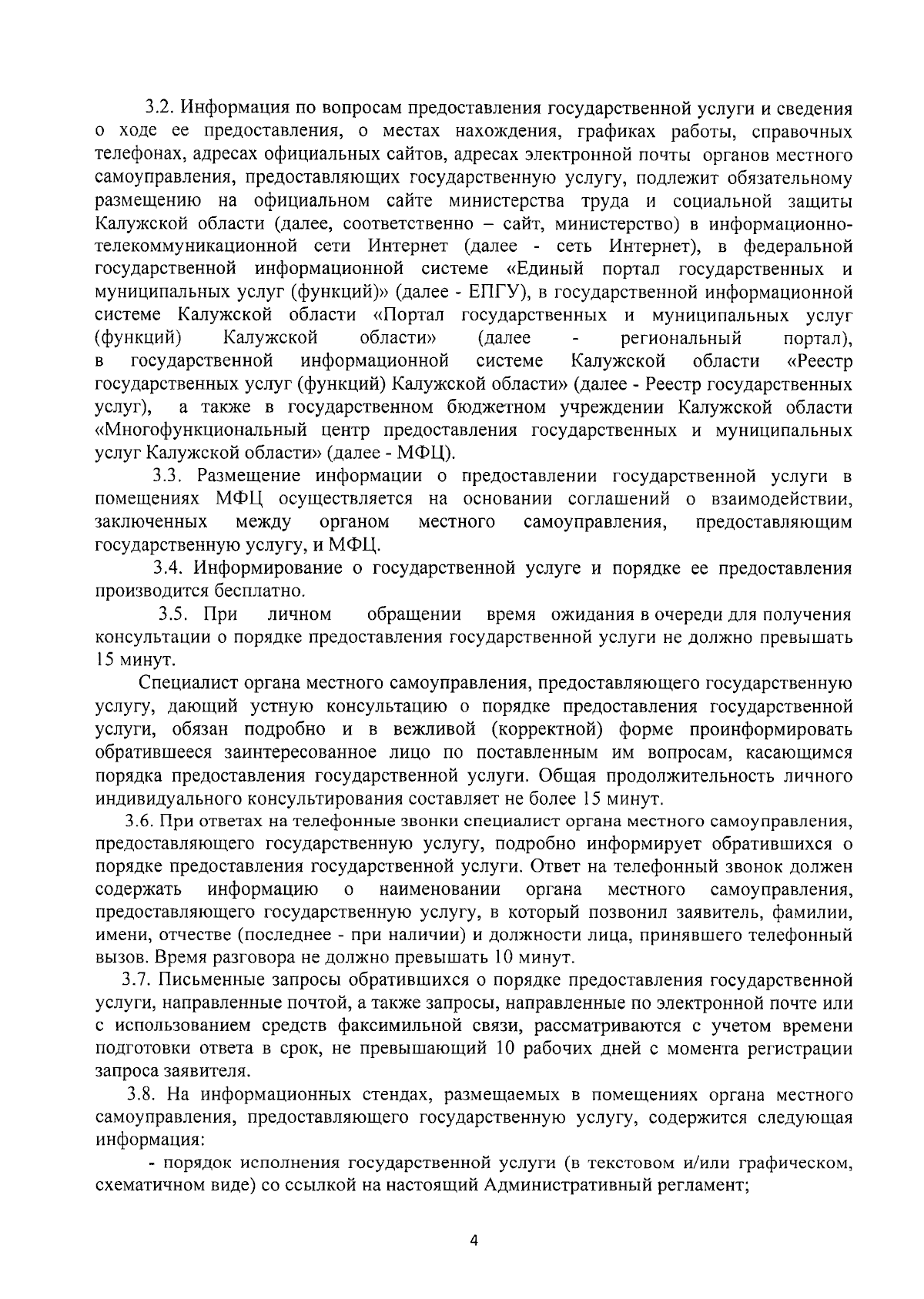 3.2. Информация по вопросам предоставления государственной услуги и сведения о ходе ее предоставления, о местах нахождения, графиках работы, справочных телефонах, адресах официальных сайтов, адресах электронной почты органов местного самоуправления, предоставляющих государственную услугу, подлежит обязательному размещению на официальном сайте министерства труда и социальной защиты Калужской области (далее, соответственно – сайт, министерство) в информационно-телекоммуникационной сети Интернет (далее - сеть Интернет), в федеральной государственной информационной системе «Единый портал государственных и муниципальных услуг (функций)» (далее - ЕПГУ), в государственной информационной системе Калужской области «Портал государственных и муниципальных услуг (функций) Калужской области» (далее - региональный портал), в государственной информационной системе Калужской области «Реестр государственных услуг (функций) Калужской области» (далее - Реестр государственных услуг), а также в государственном бюджетном учреждении Калужской области «Многофункциональный центр предоставления государственных и муниципальных услуг Калужской области» (далее - МФЦ).

3.3. Размещение информации о предоставлении государственной услуги в помещениях МФЦ осуществляется на основании соглашений о взаимодействии, заключенных между органом местного самоуправления, предоставляющим государственную услугу, и МФЦ.

3.4. Информирование о государственной услуге и порядке ее предоставления производится бесплатно.

3.5. При личном обращении время ожидания в очереди для получения консультации о порядке предоставления государственной услуги не должно превышать 15 минут.

Специалист органа местного самоуправления, предоставляющего государственную услугу, дающий устную консультацию о порядке предоставления государственной услуги, обязан подробно и в вежливой (корректной) форме проинформировать обратившееся заинтересованное лицо по поставленным им вопросам, касающимся порядка предоставления государственной услуги. Общая продолжительность личного индивидуального консультирования составляет не более 15 минут.

3.6. При ответах на телефонные звонки специалист органа местного самоуправления, предоставляющего государственную услугу, подробно информирует обратившихся о порядке предоставления государственной услуги. Ответ на телефонный звонок должен содержать информацию о наименовании органа местного самоуправления, предоставляющего государственную услугу, в который позвонил заявитель, фамилии, имени, отчестве (последнее - при наличии) и должности лица, принявшего телефонный вызов. Время разговора не должно превышать 10 минут.

3.7. Письменные запросы обратившихся о порядке предоставления государственной услуги, направленные почтой, а также запросы, направленные по электронной почте или с использованием средств факсимильной связи, рассматриваются с учетом времени подготовки ответа в срок, не превышающий 10 рабочих дней с момента регистрации запроса заявителя.

3.8. На информационных стендах, размещаемых в помещениях органа местного самоуправления, предоставляющего государственную услугу, содержится следующая информация:

- порядок исполнения государственной услуги (в текстовом и/или графическом, схематичном виде) со ссылкой на настоящий Административный регламент;

4